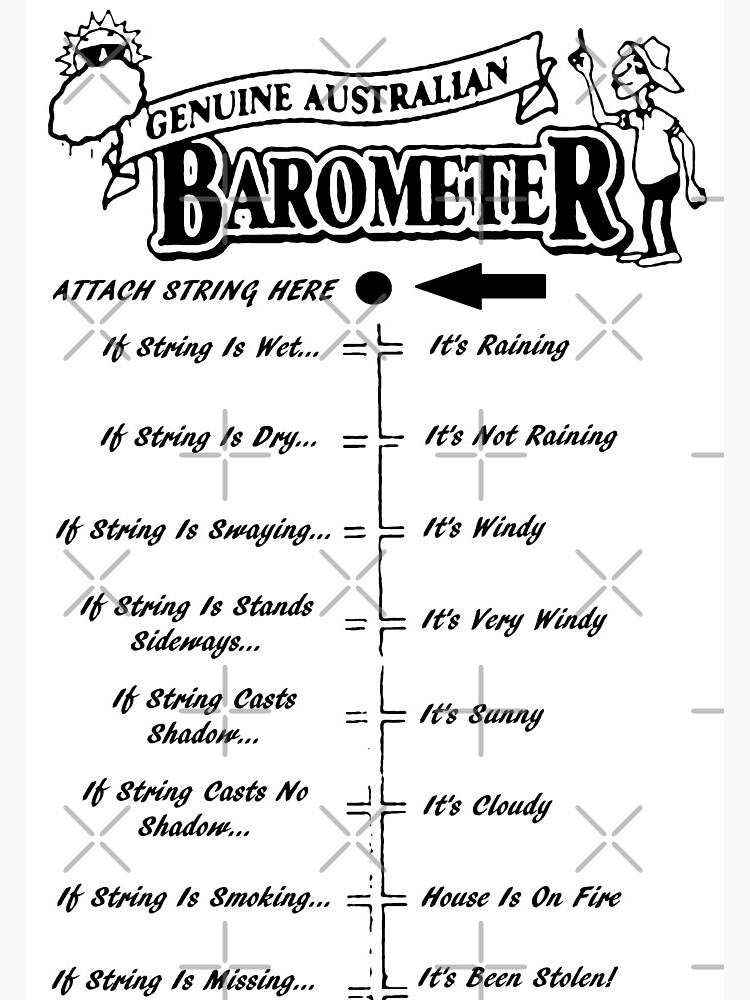 GENUINE AUSTRALIAN

BAROMETER

ATTACH STRING HERE

If String Is Wet... = It's Raining

If String Is Dry... = It's Not Raining

If String Is Swaying... = It's Windy

If String Is Stands Sideways... = It's Very Windy

If String Casts Shadow... = It's Sunny

If String Casts No Shadow... = It's Cloudy

If String Is Smoking... = House Is On Fire

If String Is Missing... = It's Been Stolen!